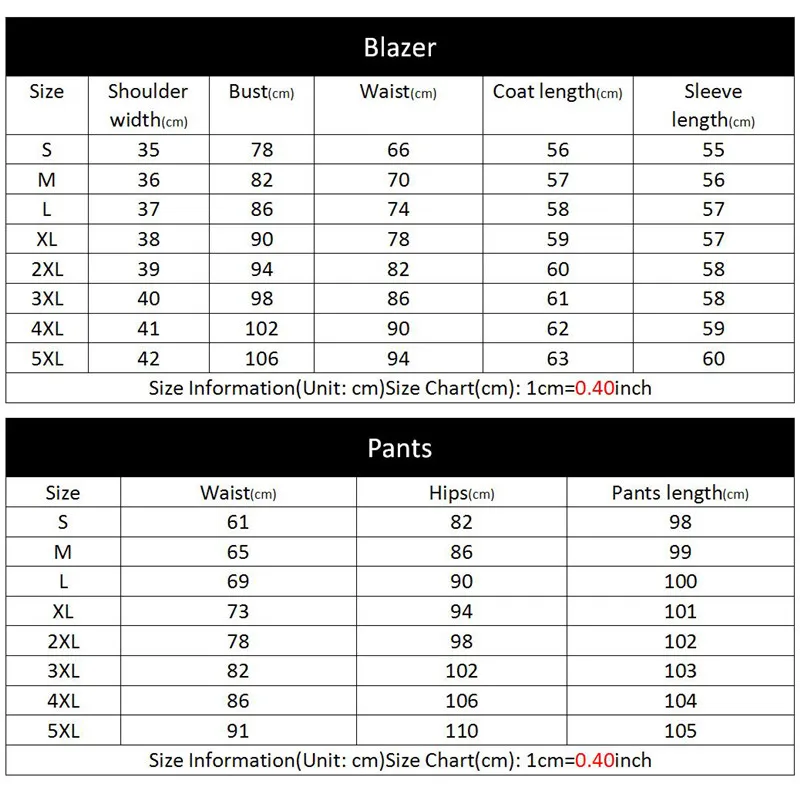 Blazer

| Size | Shoulder width(cm) | Bust(cm) | Waist(cm) | Coat length(cm) | Sleeve length(cm) |
|---|---|---|---|---|---|
| S | 35 | 78 | 66 | 56 | 55 |
| M | 36 | 82 | 70 | 57 | 56 |
| L | 37 | 86 | 74 | 58 | 57 |
| XL | 38 | 90 | 78 | 59 | 57 |
| 2XL | 39 | 94 | 82 | 60 | 58 |
| 3XL | 40 | 98 | 86 | 61 | 58 |
| 4XL | 41 | 102 | 90 | 62 | 59 |
| 5XL | 42 | 106 | 94 | 63 | 60 |

Size Information(Unit: cm)Size Chart(cm): 1cm=0.40inch

Pants

| Size | Waist(cm) | Hips(cm) | Pants length(cm) |
|---|---|---|---|
| S | 61 | 82 | 98 |
| M | 65 | 86 | 99 |
| L | 69 | 90 | 100 |
| XL | 73 | 94 | 101 |
| 2XL | 78 | 98 | 102 |
| 3XL | 82 | 102 | 103 |
| 4XL | 86 | 106 | 104 |
| 5XL | 91 | 110 | 105 |

Size Information(Unit: cm)Size Chart(cm): 1cm=0.40inch